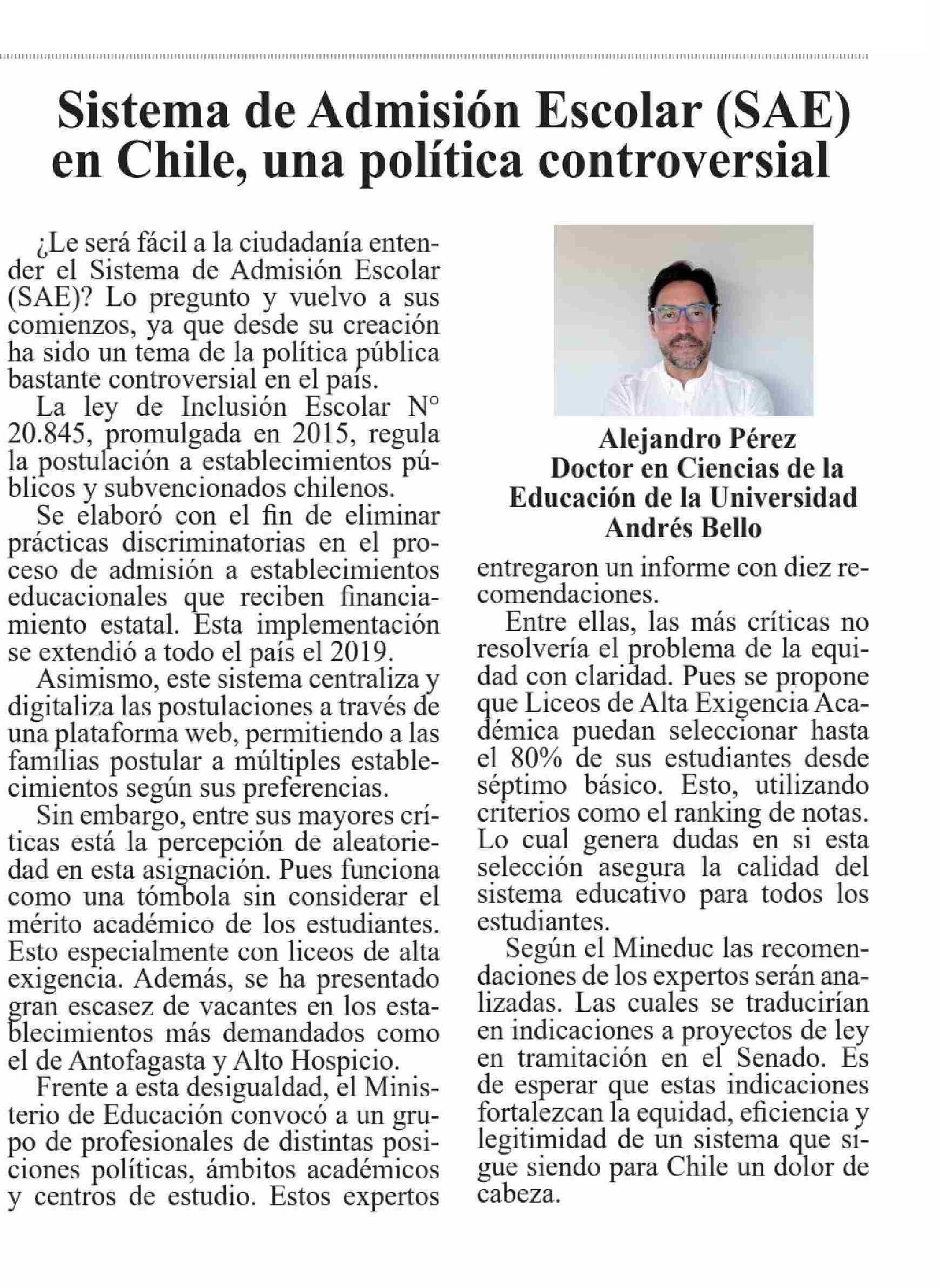 Sistema de Admisión Escolar (SAE) en Chile, una política controversial

¿Le será fácil a la ciudadanía entender el Sistema de Admisión Escolar (SAE)? Lo pregunto y vuelvo a sus comienzos, ya que desde su creación ha sido un tema de la política pública bastante controversial en el país.

La ley de Inclusión Escolar N° 20.845, promulgada en 2015, regula la postulación a establecimientos públicos y subvencionados chilenos.

Se elaboró con el fin de eliminar prácticas discriminatorias en el proceso de admisión a establecimientos educacionales que reciben financiamiento estatal. Esta implementación se extendió a todo el país el 2019.

Asimismo, este sistema centraliza y digitaliza las postulaciones a través de una plataforma web, permitiendo a las familias postular a múltiples establecimientos según sus preferencias.

Sin embargo, entre sus mayores críticas está la percepción de aleatoriedad en esta asignación. Pues funciona como una tómbola sin considerar el mérito académico de los estudiantes. Esto especialmente con liceos de alta exigencia. Además, se ha presentado gran escasez de vacantes en los establecimientos más demandados como el de Antofagasta y Alto Hospicio.

Frente a esta desigualdad, el Ministerio de Educación convocó a un grupo de profesionales de distintas posiciones políticas, ámbitos académicos y centros de estudio. Estos expertos

Alejandro Pérez
Doctor en Ciencias de la Educación de la Universidad Andrés Bello

entregaron un informe con diez recomendaciones.

Entre ellas, las más críticas no resolvería el problema de la equidad con claridad. Pues se propone que Liceos de Alta Exigencia Académica puedan seleccionar hasta el 80% de sus estudiantes desde séptimo básico. Esto, utilizando criterios como el ranking de notas. Lo cual genera dudas en si esta selección asegura la calidad del sistema educativo para todos los estudiantes.

Según el Mineduc las recomendaciones de los expertos serán analizadas. Las cuales se traducirían en indicaciones a proyectos de ley en tramitación en el Senado. Es de esperar que estas indicaciones fortalezcan la equidad, eficiencia y legitimidad de un sistema que sigue siendo para Chile un dolor de cabeza.